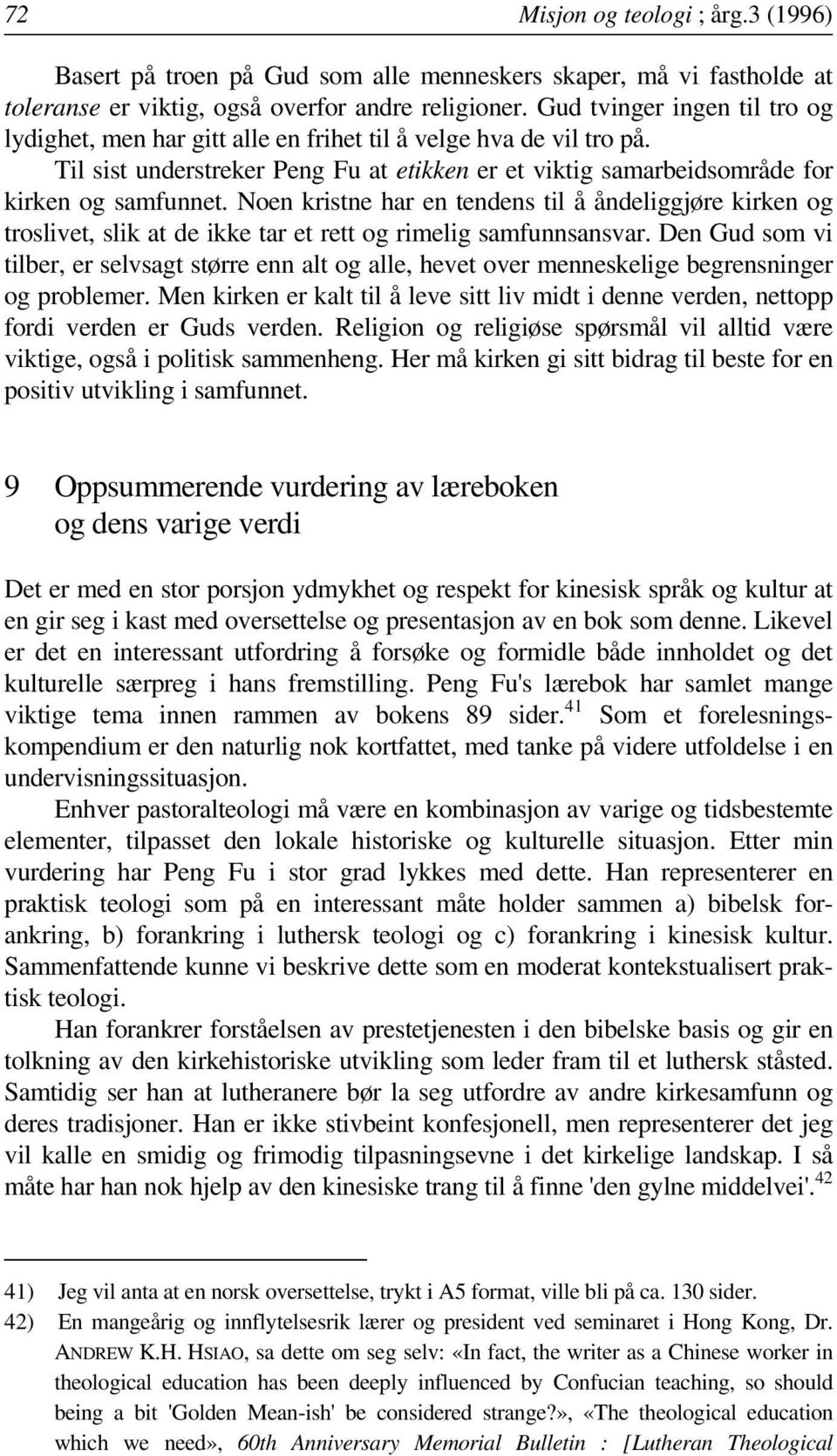 72 Misjon og teologi ; årg.3 (1996)

Basert på troen på Gud som alle menneskers skaper, må vi fastholde at toleranse er viktig, også overfor andre religioner. Gud tvinger ingen til tro og lydighet, men har gitt alle en frihet til å velge hva de vil tro på.

Til sist understreker Peng Fu at etikken er et viktig samarbeidsområde for kirken og samfunnet. Noen kristne har en tendens til å åndeliggjøre kirken og troslivet, slik at de ikke tar et rett og rimelig samfunnsansvar. Den Gud som vi tilber, er selvsagt større enn alt og alle, hevet over menneskelige begrensninger og problemer. Men kirken er kalt til å leve sitt liv midt i denne verden, nettopp fordi verden er Guds verden. Religion og religiøse spørsmål vil alltid være viktige, også i politisk sammenheng. Her må kirken gi sitt bidrag til beste for en positiv utvikling i samfunnet.

9 Oppsummerende vurdering av læreboken og dens varige verdi

Det er med en stor porsjon ydmykhet og respekt for kinesisk språk og kultur at en gir seg i kast med oversettelse og presentasjon av en bok som denne. Likevel er det en interessant utfordring å forsøke og formidle både innholdet og det kulturelle særpreg i hans fremstilling. Peng Fu's lærebok har samlet mange viktige tema innen rammen av bokens 89 sider.$^{41}$ Som et forelesningskompendium er den naturlig nok kortfattet, med tanke på videre utfoldelse i en undervisningssituasjon.

Enhver pastoralteologi må være en kombinasjon av varige og tidsbestemte elementer, tilpasset den lokale historiske og kulturelle situasjon. Etter min vurdering har Peng Fu i stor grad lykkes med dette. Han representerer en praktisk teologi som på en interessant måte holder sammen a) bibelsk forankring, b) forankring i luthersk teologi og c) forankring i kinesisk kultur. Sammenfattende kunne vi beskrive dette som en moderat kontekstualisert praktisk teologi.

Han forankrer forståelsen av prestetjenesten i den bibelske basis og gir en tolkning av den kirkehistoriske utvikling som leder fram til et luthersk ståsted. Samtidig ser han at lutheranere bør la seg utfordre av andre kirkesamfunn og deres tradisjoner. Han er ikke stivbeint konfesjonell, men representerer det jeg vil kalle en smidig og frimodig tilpasningsevne i det kirkelige landskap. I så måte har han nok hjelp av den kinesiske trang til å finne 'den gylne middelvei'.$^{42}$

41) Jeg vil anta at en norsk oversettelse, trykt i A5 format, ville bli på ca. 130 sider.

42) En mangeårig og innflytelsesrik lærer og president ved seminaret i Hong Kong, Dr. ANDREW K.H. HSIAO, sa dette om seg selv: «In fact, the writer as a Chinese worker in theological education has been deeply influenced by Confucian teaching, so should being a bit 'Golden Mean-ish' be considered strange?», «The theological education which we need», 60th Anniversary Memorial Bulletin : [Lutheran Theological